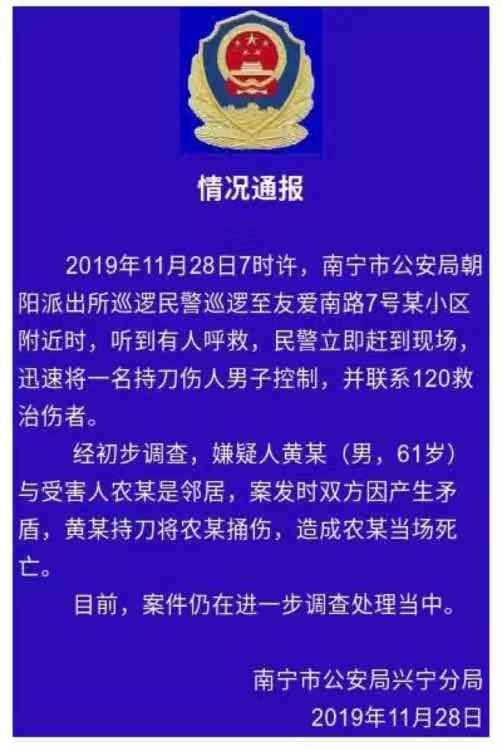 情况通报

2019年11月28日7时许，南宁市公安局朝阳派出所巡逻民警巡逻至友爱南路7号某小区附近时，听到有人呼救，民警立即赶到现场，迅速将一名持刀伤人男子控制，并联系120救治伤者。

经初步调查，嫌疑人黄某（男，61岁）与受害人农某是邻居，案发时双方因产生矛盾，黄某持刀将农某捅伤，造成农某当场死亡。

目前，案件仍在进一步调查处理当中。

南宁市公安局兴宁分局
2019年11月28日